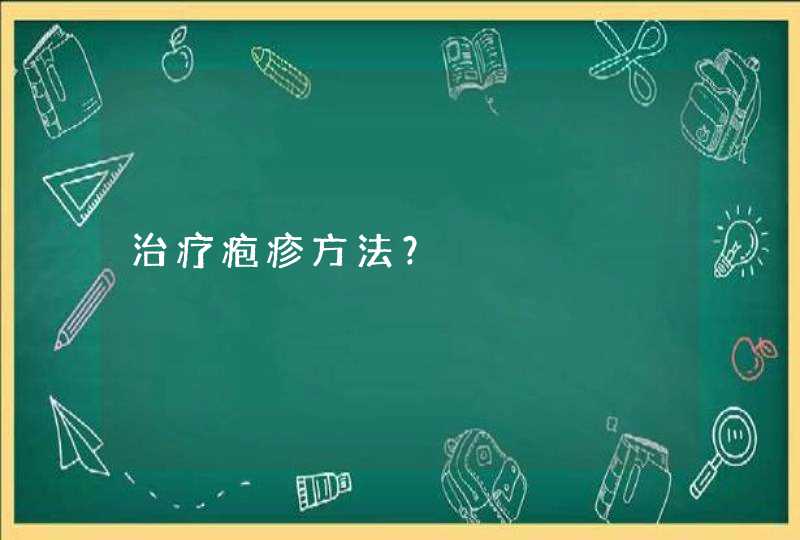 治疗疱疹方法?